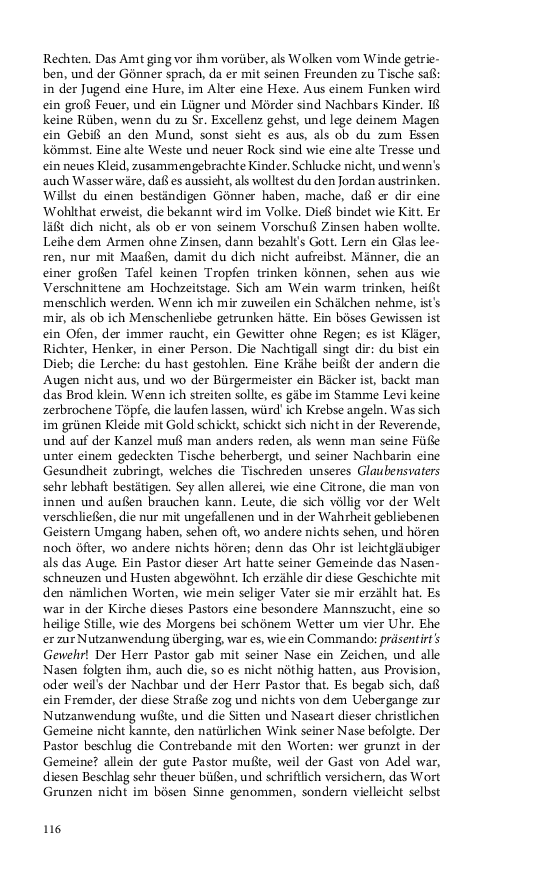 Rechten. Das Amt ging vor ihm vorüber, als Wolken vom Winde getrieben, und der Gönner sprach, da er mit seinen Freunden zu Tische saß: in der Jugend eine Hure, im Alter eine Hexe. Aus einem Funken wird ein groß Feuer, und ein Lügner und Mörder sind Nachbars Kinder. Iß keine Rüben, wenn du zu Sr. Excellenz gehst, und lege deinem Magen ein Gebiß an den Mund, sonst sieht es aus, als ob du zum Essen kömmst. Eine alte Weste und neuer Rock sind wie eine alte Tresse und ein neues Kleid, zusammengebrachte Kinder. Schlucke nicht, und wenn's auch Wasser wäre, daß es aussieht, als wolltest du den Jordan austrinken. Willst du einen beständigen Gönner haben, mache, daß er dir eine Wohlthat erweist, die bekannt wird im Volke. Dieß bindet wie Kitt. Er läßt dich nicht, als ob er von seinem Vorschuß Zinsen haben wollte. Leihe dem Armen ohne Zinsen, dann bezahlt's Gott. Lern ein Glas leeren, nur mit Maaßen, damit du dich nicht aufreibst. Männer, die an einer großen Tafel keinen Tropfen trinken können, sehen aus wie Verschnittene am Hochzeitstage. Sich am Wein warm trinken, heißt menschlich werden. Wenn ich mir zuweilen ein Schälchen nehme, ist's mir, als ob ich Menschenliebe getrunken hätte. Ein böses Gewissen ist ein Ofen, der immer raucht, ein Gewitter ohne Regen; es ist Kläger, Richter, Henker, in einer Person. Die Nachtigall singt dir: du bist ein Dieb; die Lerche: du hast gestohlen. Eine Krähe beißt der andern die Augen nicht aus, und wo der Bürgermeister ein Bäcker ist, backt man das Brod klein. Wenn ich streiten sollte, es gäbe im Stamme Levi keine zerbrochene Töpfe, die laufen lassen, würd' ich Krebse angeln. Was sich im grünen Kleide mit Gold schickt, schickt sich nicht in der Reverende, und auf der Kanzel muß man anders reden, als wenn man seine Füße unter einem gedeckten Tische beherbergt, und seiner Nachbarin eine Gesundheit zubringt, welches die Tischreden unseres Glaubensvaters sehr lebhaft bestätigen. Sey allen allerei, wie eine Citrone, die man von innen und außen brauchen kann. Leute, die sich völlig vor der Welt verschließen, die nur mit ungefallenen und in der Wahrheit gebliebenen Geistern Umgang haben, sehen oft, wo andere nichts sehen, und hören noch öfter, wo andere nichts hören; denn das Ohr ist leichtgläubiger als das Auge. Ein Pastor dieser Art hatte seiner Gemeinde das Nasenschneuzen und Husten abgewöhnt. Ich erzähle dir diese Geschichte mit den nämlichen Worten, wie mein seliger Vater sie mir erzählt hat. Es war in der Kirche dieses Pastors eine besondere Mannszucht, eine so heilige Stille, wie des Morgens bei schönem Wetter um vier Uhr. Ehe er zur Nutzanwendung überging, war es, wie ein Commando: präsentirt's Gewehr! Der Herr Pastor gab mit seiner Nase ein Zeichen, und alle Nasen folgten ihm, auch die, so es nicht nöthig hatten, aus Provision, oder weil's der Nachbar und der Herr Pastor that. Es begab sich, daß ein Fremder, der diese Straße zog und nichts von dem Uebergange zur Nutzanwendung wußte, und die Sitten und Naseart dieser christlichen Gemeine nicht kannte, den natürlichen Wink seiner Nase befolgte. Der Pastor beschlug die Contrebande mit den Worten: wer grunzt in der Gemeine? allein der gute Pastor mußte, weil der Gast von Adel war, diesen Beschlag sehr theuer büßen, und schriftlich versichern, das Wort Grunzen nicht im bösen Sinne genommen, sondern vielleicht selbst

116